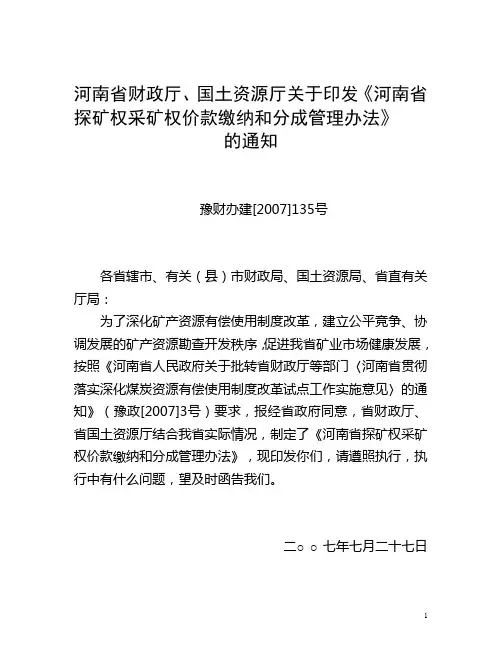 河南省财政厅、国土资源厅关于印发《河南省探矿权采矿权价款缴纳和分成管理办法》的通知

豫财办建[2007]135号

各省辖市、有关（县）市财政局、国土资源局、省直有关厅局：

为了深化矿产资源有偿使用制度改革，建立公平竞争、协调发展的矿产资源勘查开发秩序，促进我省矿业市场健康发展，按照《河南省人民政府关于批转省财政厅等部门〈河南省贯彻落实深化煤炭资源有偿使用制度改革试点工作实施意见〉的通知》（豫政[2007]3号）要求，报经省政府同意，省财政厅、省国土资源厅结合我省实际情况，制定了《河南省探矿权采矿权价款缴纳和分成管理办法》，现印发你们，请遵照执行，执行中有什么问题，望及时函告我们。

二○○七年七月二十七日

1